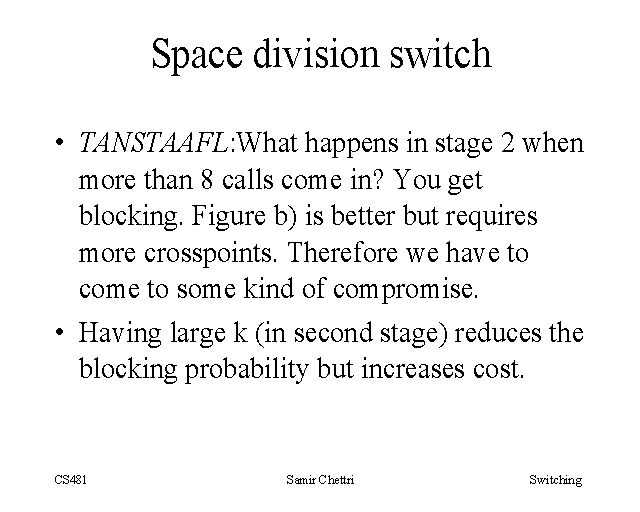 Space division switch

• TANSTAAFL:What happens in stage 2 when more than 8 calls come in? You get blocking. Figure b) is better but requires more crosspoints. Therefore we have to come to some kind of compromise.

• Having large k (in second stage) reduces the blocking probability but increases cost.

CS481 Samir Chettri Switching